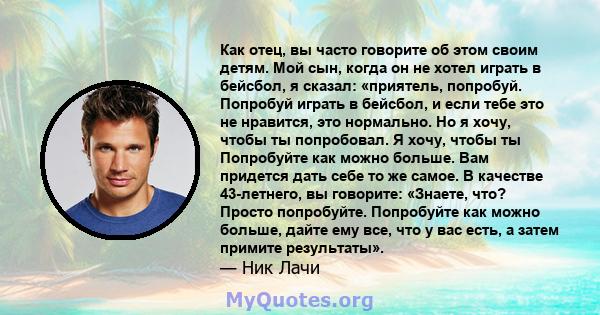 Как отец, вы часто говорите об этом своим детям. Мой сын, когда он не хотел играть в бейсбол, я сказал: «приятель, попробуй. Попробуй играть в бейсбол, и если тебе это не нравится, это нормально. Но я хочу, чтобы ты попробовал. Я хочу, чтобы ты Попробуйте как можно больше. Вам придется дать себе то же самое. В качестве 43-летнего, вы говорите: «Знаете, что? Просто попробуйте. Попробуйте как можно больше, дайте ему все, что у вас есть, а затем примите результаты».
— Ник Лачи

MyQuotes.org